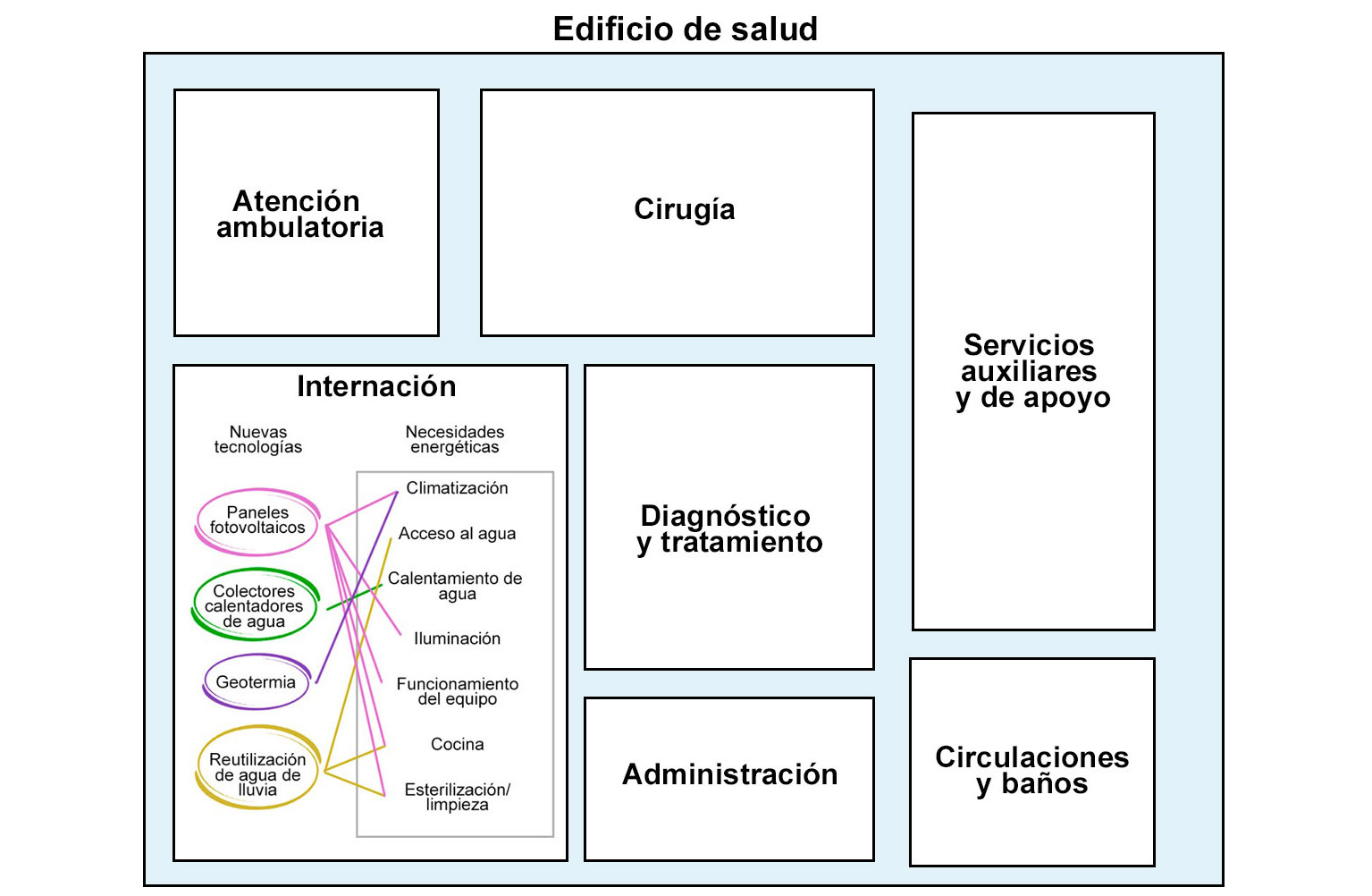 Edificio de salud

Atención ambulatoria

Cirugía

Servicios auxiliares y de apoyo

Internación

Nuevas tecnologías

Necesidades energéticas

Paneles fotovoltaicos

Colectores calentadores de agua

Geotermia

Reutilización de agua de lluvia

Climatización

Acceso al agua

Calentamiento de agua

Iluminación

Funcionamiento del equipo

Cocina

Esterilización/ limpieza

Diagnóstico y tratamiento

Administración

Circulaciones y baños